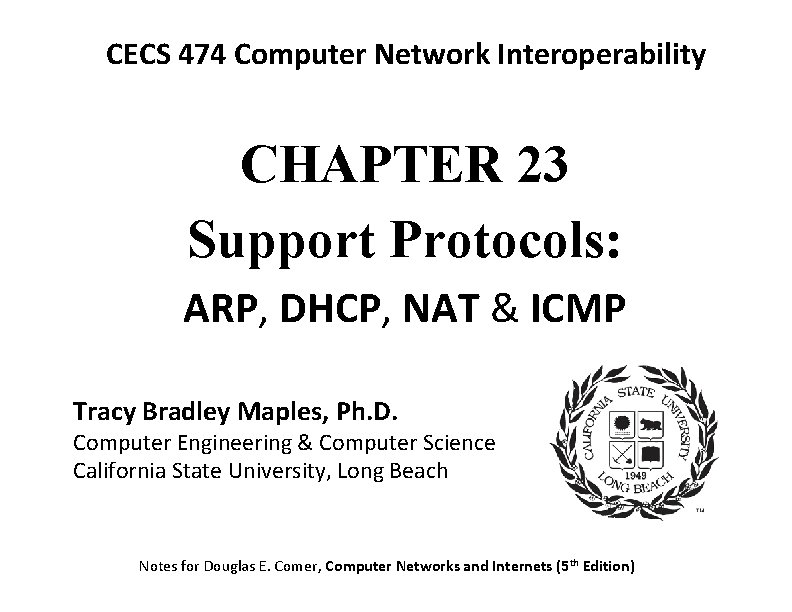 CECS 474 Computer Network Interoperability

CHAPTER 23
Support Protocols:
ARP, DHCP, NAT & ICMP

Tracy Bradley Maples, Ph.D.
Computer Engineering & Computer Science
California State University, Long Beach

CALIFORNIA STATE UNIVERSITY
1949
LONG BEACH
TM

Notes for Douglas E. Comer, Computer Networks and Internets (5$^{th}$ Edition)